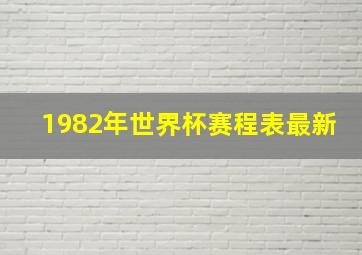 1982年世界杯赛程表最新